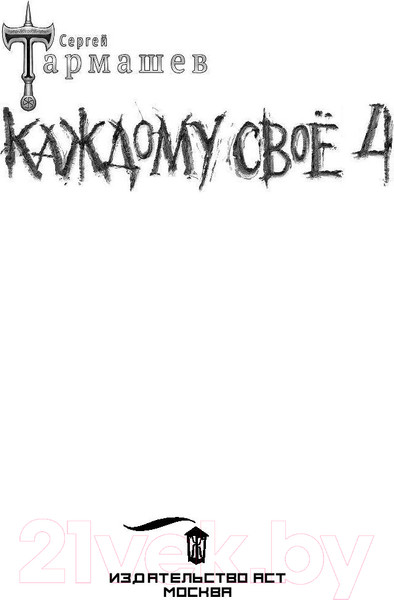 Сергей
Тармашев

КАЖДОМУ СВОЁ 4

21vek.by

ИЗДАТЕЛЬСТВО АСТ
МОСКВА